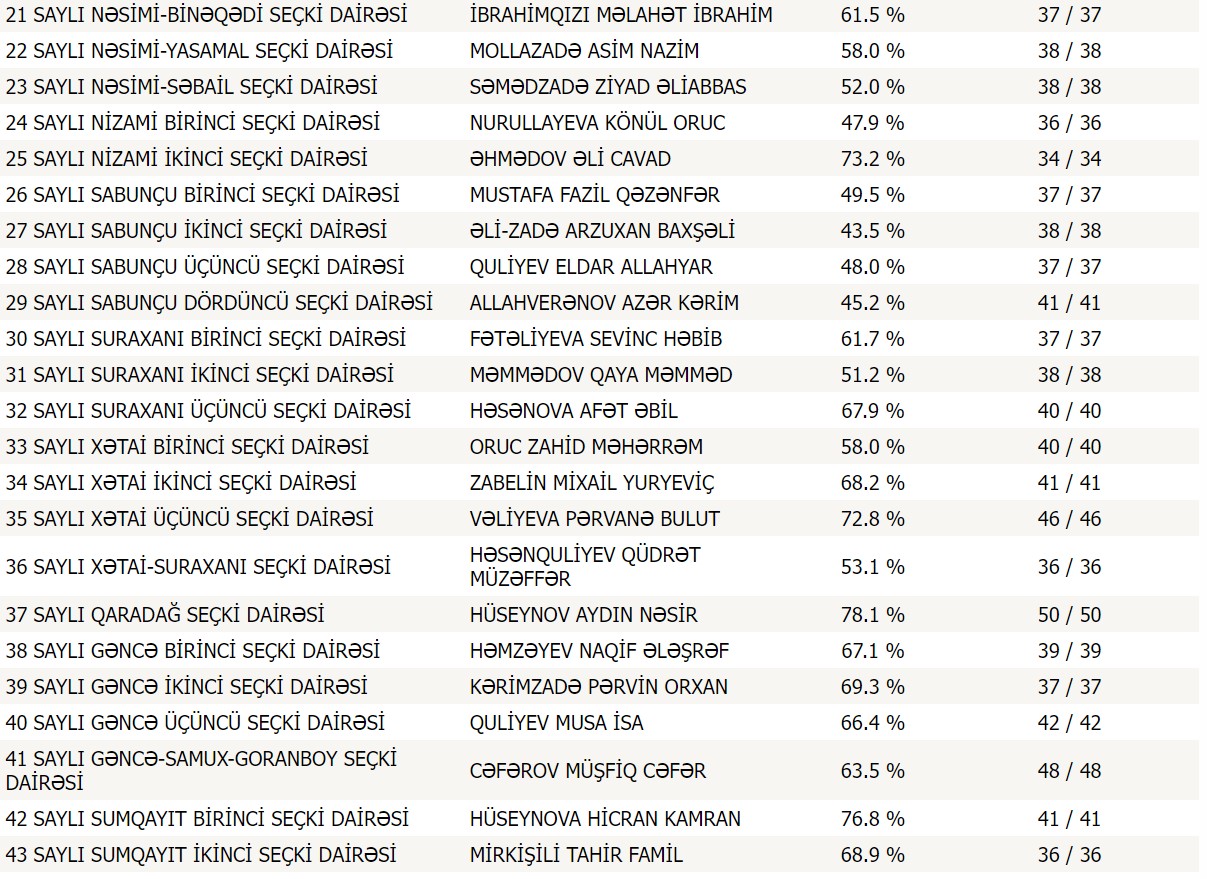 | | | | |
|---|---|---|---|
| 21 SAYLI NƏSİMİ-BİNƏQƏDİ SEÇKİ DAİRƏSİ | İBRAHİMQIZI MƏLAHƏT İBRAHİM | 61.5 % | 37 / 37 |
| 22 SAYLI NƏSİMİ-YASAMAL SEÇKİ DAİRƏSİ | MOLLAZADƏ ASİM NAZİM | 58.0 % | 38 / 38 |
| 23 SAYLI NƏSİMİ-SƏBAİL SEÇKİ DAİRƏSİ | SƏMƏDZADƏ ZİYAD ƏLİABBAS | 52.0 % | 38 / 38 |
| 24 SAYLI NİZAMİ BİRİNCİ SEÇKİ DAİRƏSİ | NURULLAYEVA KÖNÜL ORUC | 47.9 % | 36 / 36 |
| 25 SAYLI NİZAMİ İKİNCİ SEÇKİ DAİRƏSİ | ƏHMƏDOV ƏLİ CAVAD | 73.2 % | 34 / 34 |
| 26 SAYLI SABUNÇU BİRİNCİ SEÇKİ DAİRƏSİ | MUSTAFA FAZİL QƏZƏNFƏR | 49.5 % | 37 / 37 |
| 27 SAYLI SABUNÇU İKİNCİ SEÇKİ DAİRƏSİ | ƏLİ-ZADƏ ARZUXAN BAXŞƏLİ | 43.5 % | 38 / 38 |
| 28 SAYLI SABUNÇU ÜÇÜNCÜ SEÇKİ DAİRƏSİ | QULİYEV ELDAR ALLAHYAR | 48.0 % | 37 / 37 |
| 29 SAYLI SABUNÇU DÖRDÜNCÜ SEÇKİ DAİRƏSİ | ALLAHVERƏNOV AZƏR KƏRİM | 45.2 % | 41 / 41 |
| 30 SAYLI SURAXANI BİRİNCİ SEÇKİ DAİRƏSİ | FƏTƏLİYEVA SEVİNC HƏBİB | 61.7 % | 37 / 37 |
| 31 SAYLI SURAXANI İKİNCİ SEÇKİ DAİRƏSİ | MƏMMƏDOV QAYA MƏMMƏD | 51.2 % | 38 / 38 |
| 32 SAYLI SURAXANI ÜÇÜNCÜ SEÇKİ DAİRƏSİ | HƏSƏNOVA AFƏT ƏBİL | 67.9 % | 40 / 40 |
| 33 SAYLI XƏTAİ BİRİNCİ SEÇKİ DAİRƏSİ | ORUC ZAHİD MƏHƏRRƏM | 58.0 % | 40 / 40 |
| 34 SAYLI XƏTAİ İKİNCİ SEÇKİ DAİRƏSİ | ZABELİN MİXAİL YURYEVİÇ | 68.2 % | 41 / 41 |
| 35 SAYLI XƏTAİ ÜÇÜNCÜ SEÇKİ DAİRƏSİ | VƏLİYEVA PƏRVANƏ BULUT | 72.8 % | 46 / 46 |
| 36 SAYLI XƏTAİ-SURAXANI SEÇKİ DAİRƏSİ | HƏSƏNQULİYEV QÜDRƏT MÜZƏFFƏR | 53.1 % | 36 / 36 |
| 37 SAYLI QARADAĞ SEÇKİ DAİRƏSİ | HÜSEYNOV AYDIN NƏSİR | 78.1 % | 50 / 50 |
| 38 SAYLI GƏNCƏ BİRİNCİ SEÇKİ DAİRƏSİ | HƏMZƏYEV NAQİF ƏLƏŞRƏF | 67.1 % | 39 / 39 |
| 39 SAYLI GƏNCƏ İKİNCİ SEÇKİ DAİRƏSİ | KƏRİMZADƏ PƏRVİN ORXAN | 69.3 % | 37 / 37 |
| 40 SAYLI GƏNCƏ ÜÇÜNCÜ SEÇKİ DAİRƏSİ | QULİYEV MUSA İSA | 66.4 % | 42 / 42 |
| 41 SAYLI GƏNCƏ-SAMUX-GORANBOY SEÇKİ DAİRƏSİ | CƏFƏROV MÜŞFİQ CƏFƏR | 63.5 % | 48 / 48 |
| 42 SAYLI SUMQAYIT BİRİNCİ SEÇKİ DAİRƏSİ | HÜSEYNOVA HİCRAN KAMRAN | 76.8 % | 41 / 41 |
| 43 SAYLI SUMQAYIT İKİNCİ SEÇKİ DAİRƏSİ | MİRKİŞİLİ TAHİR FAMİL | 68.9 % | 36 / 36 |